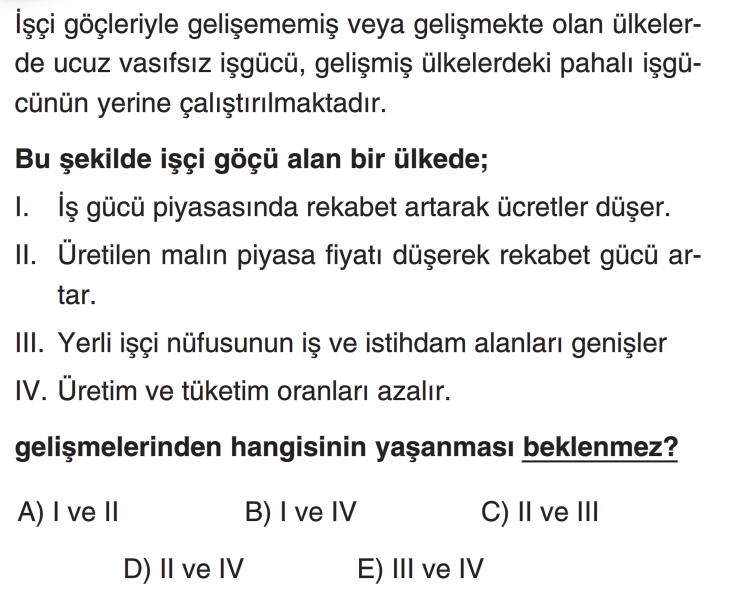 İşçi göçleriyle gelişememiş veya gelişmekte olan ülkelerde ucuz vasıfsız işgücü, gelişmiş ülkelerdeki pahalı işgücünün yerine çalıştırılmaktadır.

Bu şekilde işçi göçü alan bir ülkede;

I. İş gücü piyasasında rekabet artarak ücretler düşer.

II. Üretilen malın piyasa fiyatı düşerek rekabet gücü artar.

III. Yerli işçi nüfusunun iş ve istihdam alanları genişler

IV. Üretim ve tüketim oranları azalır.

gelişmelerinden hangisinin yaşanması beklenmez?

A) I ve II B) I ve IV C) II ve III

D) II ve IV E) III ve IV